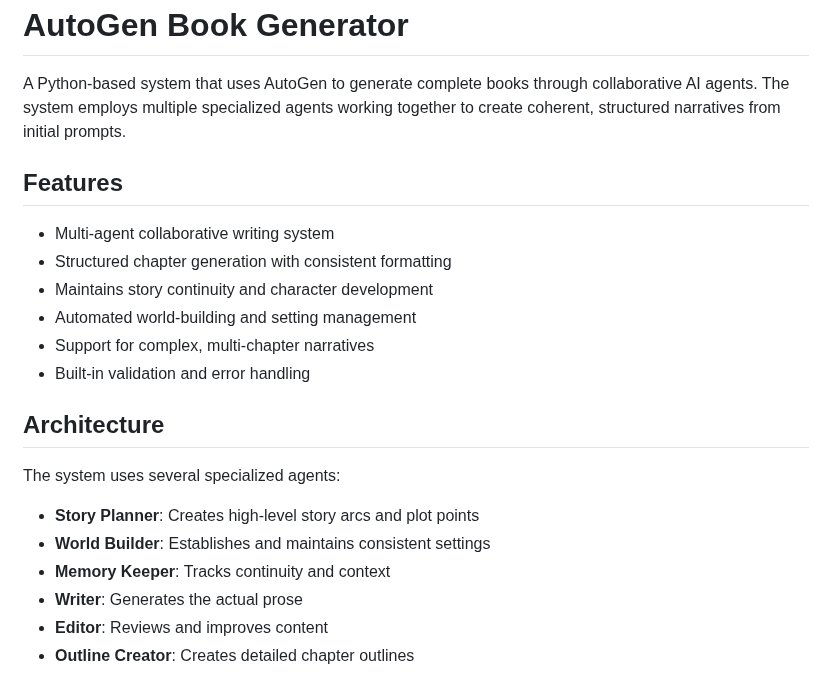 AutoGen Book Generator

A Python-based system that uses AutoGen to generate complete books through collaborative AI agents. The system employs multiple specialized agents working together to create coherent, structured narratives from initial prompts.

Features

• Multi-agent collaborative writing system
• Structured chapter generation with consistent formatting
• Maintains story continuity and character development
• Automated world-building and setting management
• Support for complex, multi-chapter narratives
• Built-in validation and error handling

Architecture

The system uses several specialized agents:

• Story Planner: Creates high-level story arcs and plot points
• World Builder: Establishes and maintains consistent settings
• Memory Keeper: Tracks continuity and context
• Writer: Generates the actual prose
• Editor: Reviews and improves content
• Outline Creator: Creates detailed chapter outlines